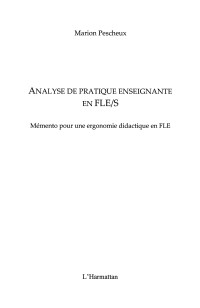 Marion Pescheux

ANALYSE DE PRATIQUE ENSEIGNANTE EN FLE/S

Mémento pour une ergonomie didactique en FLE

L'Harmattan